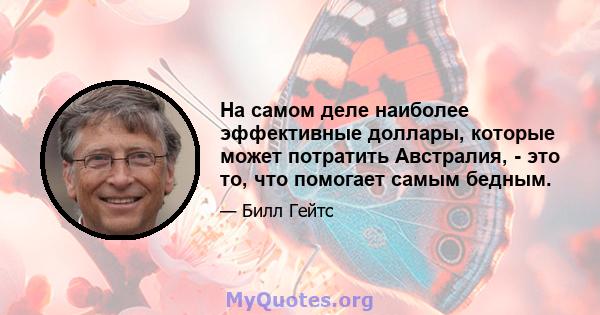 На самом деле наиболее эффективные доллары, которые может потратить Австралия, - это то, что помогает самым бедным.

— Билл Гейтс

MyQuotes.org